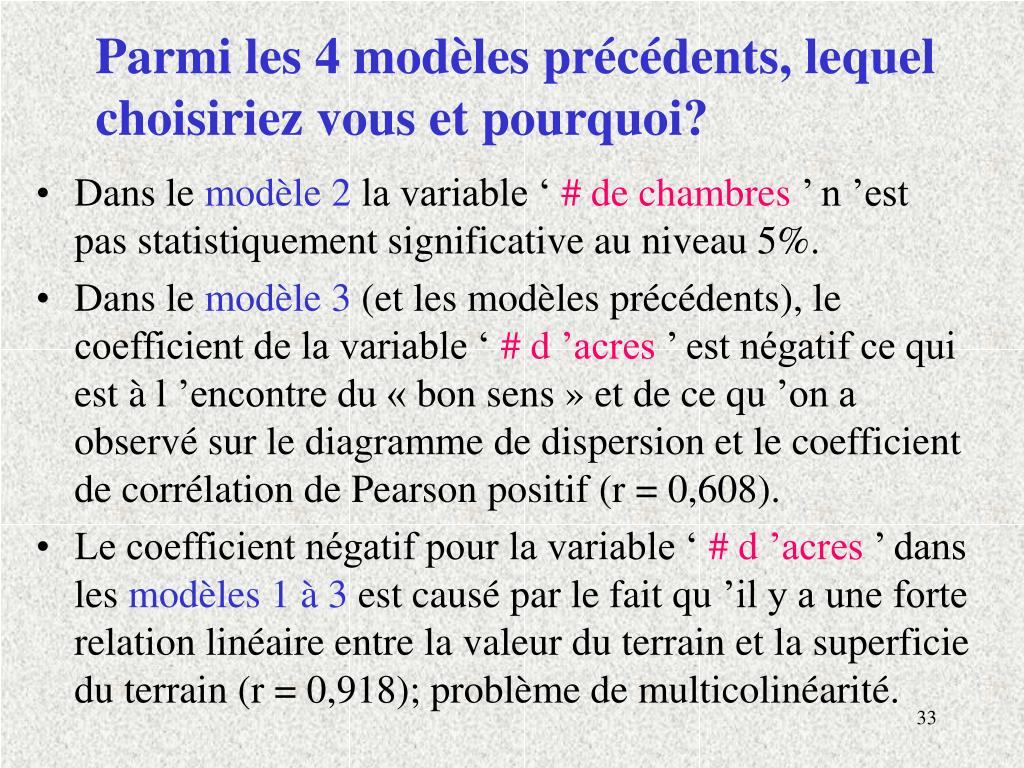 Parmi les 4 modèles précédents, lequel choisiriez vous et pourquoi?

• Dans le modèle 2 la variable ‘ # de chambres ’ n ’est pas statistiquement significative au niveau 5%.

• Dans le modèle 3 (et les modèles précédents), le coefficient de la variable ‘ # d ’acres ’ est négatif ce qui est à l ’encontre du « bon sens » et de ce qu ’on a observé sur le diagramme de dispersion et le coefficient de corrélation de Pearson positif (r = 0,608).

• Le coefficient négatif pour la variable ‘ # d ’acres ’ dans les modèles 1 à 3 est causé par le fait qu ’il y a une forte relation linéaire entre la valeur du terrain et la superficie du terrain (r = 0,918); problème de multicolinéarité.

33